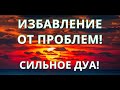 ИЗБАВЛЕНИЕ ОТ ПРОБЛЕМ!

СИЛЬНОЕ ДУА!